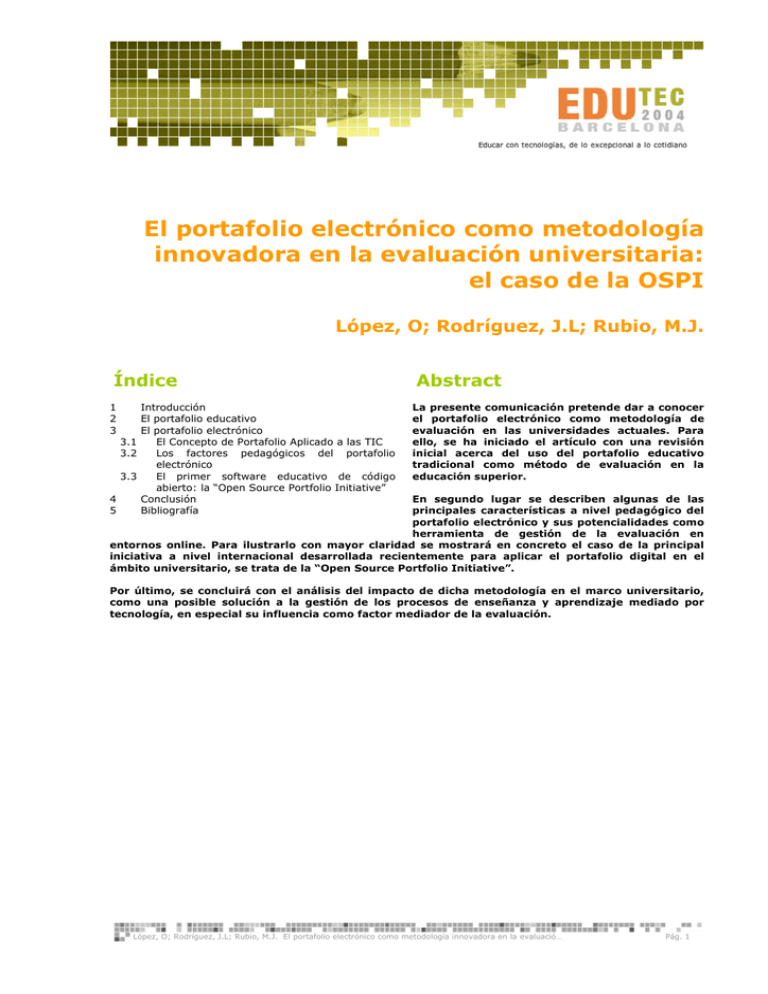 EDUTEC 2004 BARCELONA

Educar con tecnologías, de lo excepcional a lo cotidiano

El portafolio electrónico como metodología innovadora en la evaluación universitaria: el caso de la OSPI

López, O; Rodríguez, J.L; Rubio, M.J.

Índice

1 Introducción
2 El portafolio educativo
3 El portafolio electrónico
3.1 El Concepto de Portafolio Aplicado a las TIC
3.2 Los factores pedagógicos del portafolio electrónico
3.3 El primer software educativo de código abierto: la "Open Source Portfolio Initiative"
4 Conclusión
5 Bibliografía

Abstract

La presente comunicación pretende dar a conocer el portafolio electrónico como metodología de evaluación en las universidades actuales. Para ello, se ha iniciado el artículo con una revisión inicial acerca del uso del portafolio educativo tradicional como método de evaluación en la educación superior.

En segundo lugar se describen algunas de las principales características a nivel pedagógico del portafolio electrónico y sus potencialidades como herramienta de gestión de la evaluación en entornos online. Para ilustrarlo con mayor claridad se mostrará en concreto el caso de la principal iniciativa a nivel internacional desarrollada recientemente para aplicar el portafolio digital en el ámbito universitario, se trata de la "Open Source Portfolio Initiative".

Por último, se concluirá con el análisis del impacto de dicha metodología en el marco universitario, como una posible solución a la gestión de los procesos de enseñanza y aprendizaje mediado por tecnología, en especial su influencia como factor mediador de la evaluación.

López, O; Rodríguez, J.L; Rubio, M.J. El portafolio electrónico como metodología innovadora en la evaluació... Pág. 1